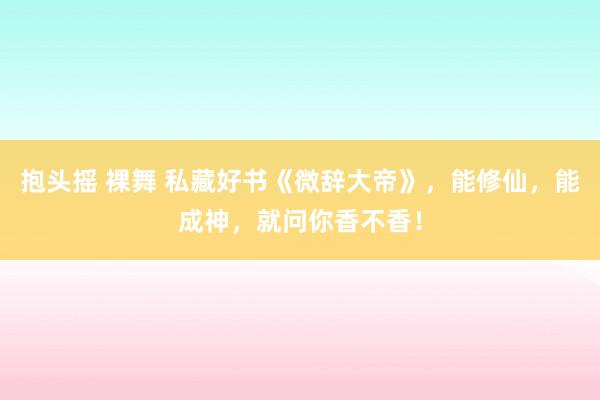 抱头摇 裸舞 私藏好书《微辞大帝》，能修仙，能成神，就问你香不香！